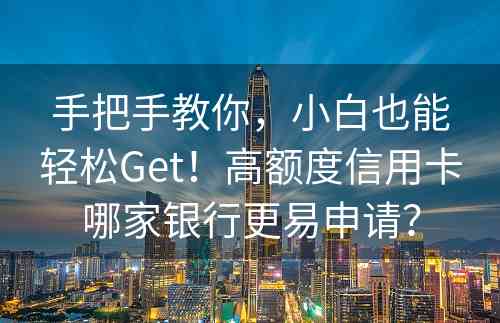 手把手教你，小白也能轻松Get！高额度信用卡哪家银行更易申请？